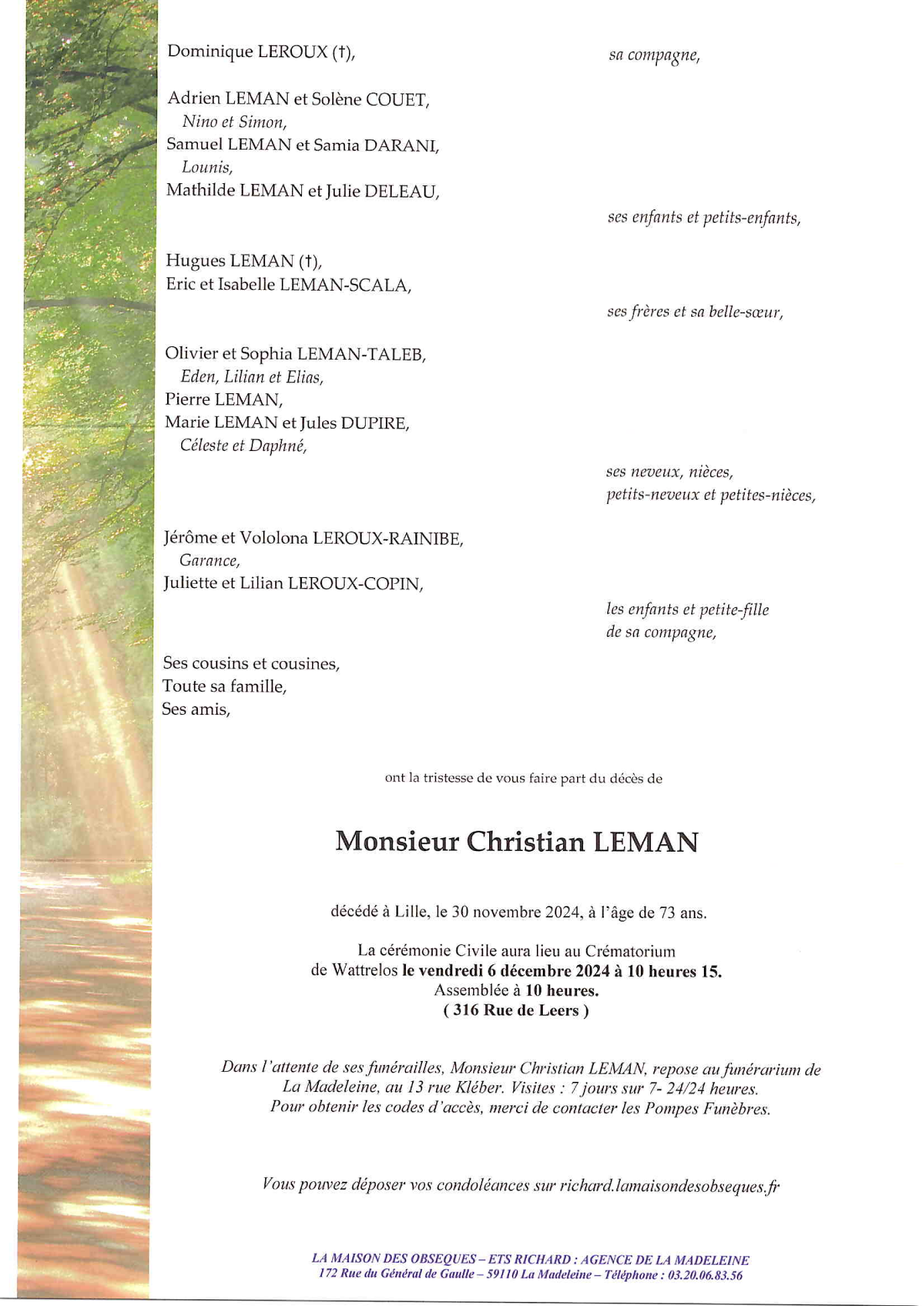 Dominique LEROUX (†),

sa compagne,

Adrien LEMAN et Solène COUET,
Nino et Simon,
Samuel LEMAN et Samia DARANI,
Lounis,
Mathilde LEMAN et Julie DELEAU,

ses enfants et petits-enfants,

Hugues LEMAN (†),
Eric et Isabelle LEMAN-SCALA,

ses frères et sa belle-sœur,

Olivier et Sophia LEMAN-TALEB,
Eden, Lilian et Elias,
Pierre LEMAN,
Marie LEMAN et Jules DUPIRE,
Céleste et Daphné,

ses neveux, nièces,
petits-neveux et petites-nièces,

Jérôme et Vololona LEROUX-RAINIBE,
Garance,
Juliette et Lilian LEROUX-COPIN,

les enfants et petite-fille
de sa compagne,

Ses cousins et cousines,
Toute sa famille,
Ses amis,

ont la tristesse de vous faire part du décès de

Monsieur Christian LEMAN

décédé à Lille, le 30 novembre 2024, à l'âge de 73 ans.

La cérémonie Civile aura lieu au Crématorium
de Wattrelos le vendredi 6 décembre 2024 à 10 heures 15.
Assemblée à 10 heures.
( 316 Rue de Leers )

Dans l'attente de ses funérailles, Monsieur Christian LEMAN, repose au funérarium de La Madeleine, au 13 rue Kléber. Visites : 7 jours sur 7- 24/24 heures.
Pour obtenir les codes d'accès, merci de contacter les Pompes Funèbres.

Vous pouvez déposer vos condoléances sur richard.lamaisondesobseques.fr

LA MAISON DES OBSEQUES – ETS RICHARD : AGENCE DE LA MADELEINE
172 Rue du Général de Gaulle – 59110 La Madeleine – Téléphone : 03.20.06.83.56